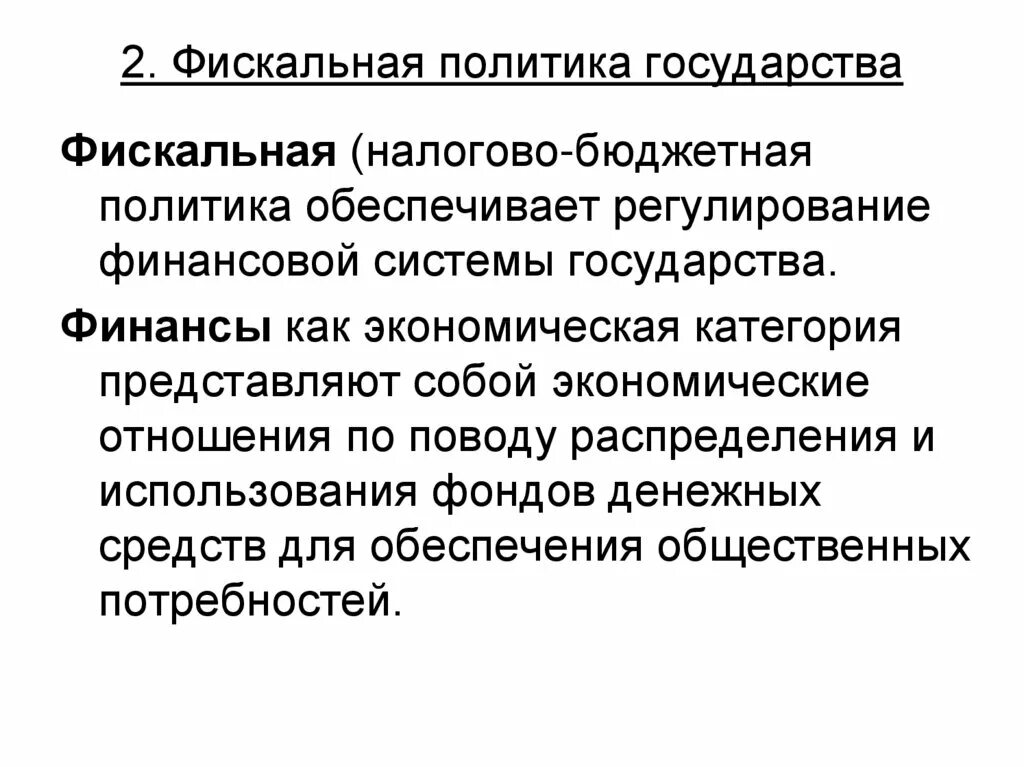 2. Фискальная политика государства

Фискальная (налогово-бюджетная политика обеспечивает регулирование финансовой системы государства.

Финансы как экономическая категория представляют собой экономические отношения по поводу распределения и использования фондов денежных средств для обеспечения общественных потребностей.